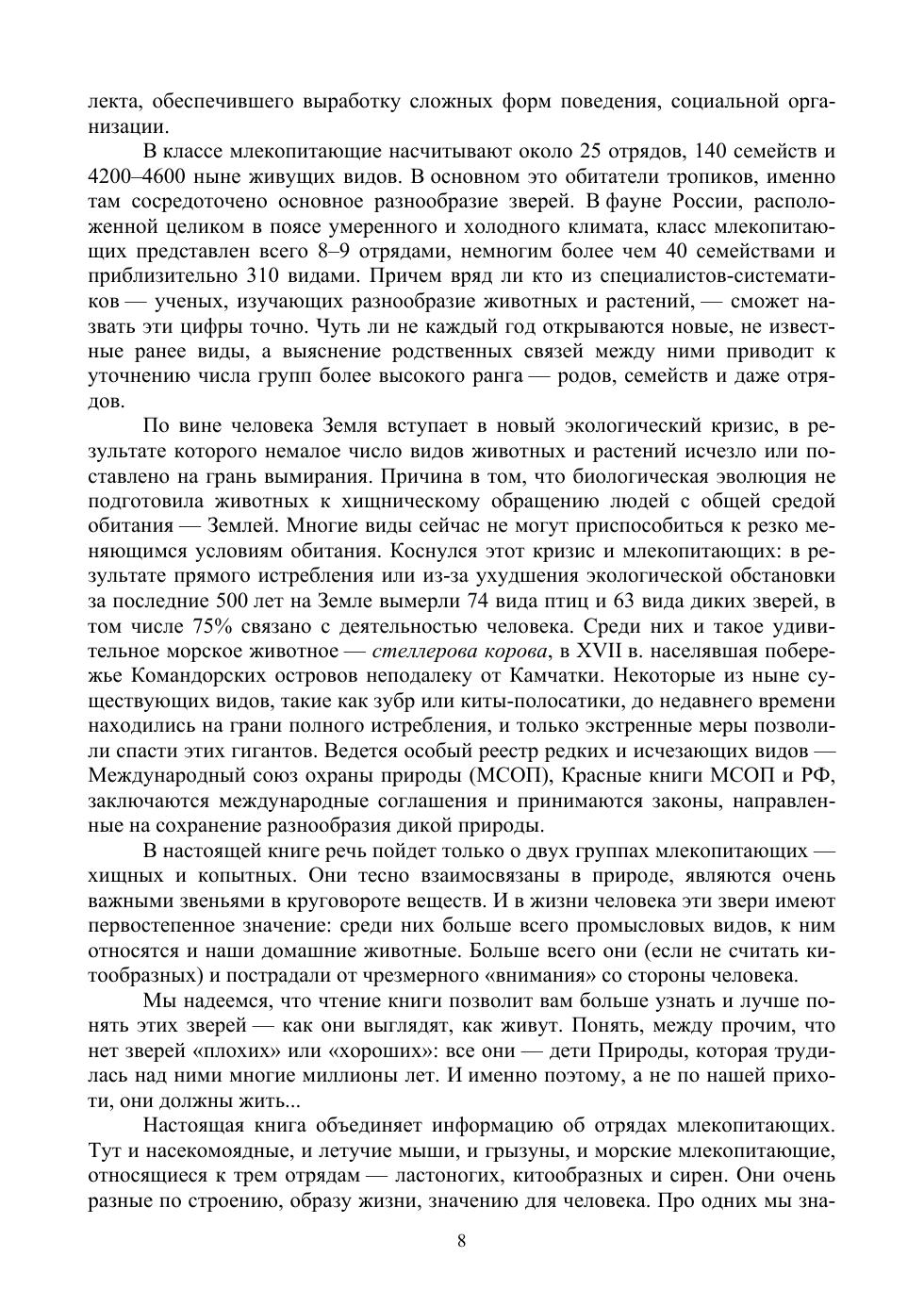 лекта, обеспечившего выработку сложных форм поведения, социальной организации.

В классе млекопитающие насчитывают около 25 отрядов, 140 семейств и 4200–4600 ныне живущих видов. В основном это обитатели тропиков, именно там сосредоточено основное разнообразие зверей. В фауне России, расположенной целиком в поясе умеренного и холодного климата, класс млекопитающих представлен всего 8–9 отрядами, немногим более чем 40 семействами и приблизительно 310 видами. Причем вряд ли кто из специалистов-систематиков — ученых, изучающих разнообразие животных и растений, — сможет назвать эти цифры точно. Чуть ли не каждый год открываются новые, не известные ранее виды, а выяснение родственных связей между ними приводит к уточнению числа групп более высокого ранга — родов, семейств и даже отрядов.

По вине человека Земля вступает в новый экологический кризис, в результате которого немалое число видов животных и растений исчезло или поставлено на грань вымирания. Причина в том, что биологическая эволюция не подготовила животных к хищническому обращению людей с общей средой обитания — Землей. Многие виды сейчас не могут приспособиться к резко меняющимся условиям обитания. Коснулся этот кризис и млекопитающих: в результате прямого истребления или из-за ухудшения экологической обстановки за последние 500 лет на Земле вымерли 74 вида птиц и 63 вида диких зверей, в том числе 75% связано с деятельностью человека. Среди них и такое удивительное морское животное — стеллерова корова, в XVII в. населявшая побережье Командорских островов неподалеку от Камчатки. Некоторые из ныне существующих видов, такие как зубр или киты-полосатики, до недавнего времени находились на грани полного истребления, и только экстренные меры позволили спасти этих гигантов. Ведется особый реестр редких и исчезающих видов — Международный союз охраны природы (МСОП), Красные книги МСОП и РФ, заключаются международные соглашения и принимаются законы, направленные на сохранение разнообразия дикой природы.

В настоящей книге речь пойдет только о двух группах млекопитающих — хищных и копытных. Они тесно взаимосвязаны в природе, являются очень важными звеньями в круговороте веществ. И в жизни человека эти звери имеют первостепенное значение: среди них больше всего промысловых видов, к ним относятся и наши домашние животные. Больше всего они (если не считать китообразных) и пострадали от чрезмерного «внимания» со стороны человека.

Мы надеемся, что чтение книги позволит вам больше узнать и лучше понять этих зверей — как они выглядят, как живут. Понять, между прочим, что нет зверей «плохих» или «хороших»: все они — дети Природы, которая трудилась над ними многие миллионы лет. И именно поэтому, а не по нашей прихоти, они должны жить...

Настоящая книга объединяет информацию об отрядах млекопитающих. Тут и насекомоядные, и летучие мыши, и грызуны, и морские млекопитающие, относящиеся к трем отрядам — ластоногих, китообразных и сирен. Они очень разные по строению, образу жизни, значению для человека. Про одних мы зна-

8